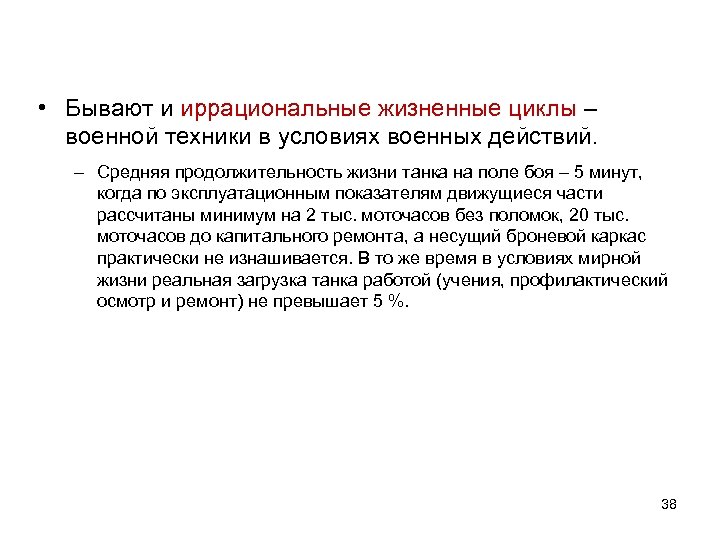 • Бывают и иррациональные жизненные циклы – военной техники в условиях военных действий.

– Средняя продолжительность жизни танка на поле боя – 5 минут, когда по эксплуатационным показателям движущиеся части рассчитаны минимум на 2 тыс. моточасов без поломок, 20 тыс. моточасов до капитального ремонта, а несущий броневой каркас практически не изнашивается. В то же время в условиях мирной жизни реальная загрузка танка работой (учения, профилактический осмотр и ремонт) не превышает 5 %.

38